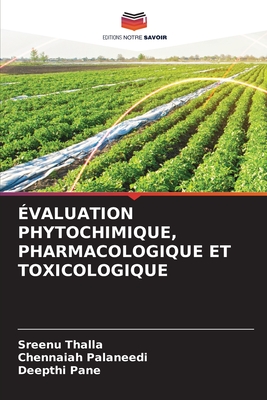 EDITIONS NOTRE SAVOIR

ÉVALUATION PHYTOCHIMIQUE, PHARMACOLOGIQUE ET TOXICOLOGIQUE

Sreenu Thalla
Chennaiah Palaneedi
Deepthi Pane